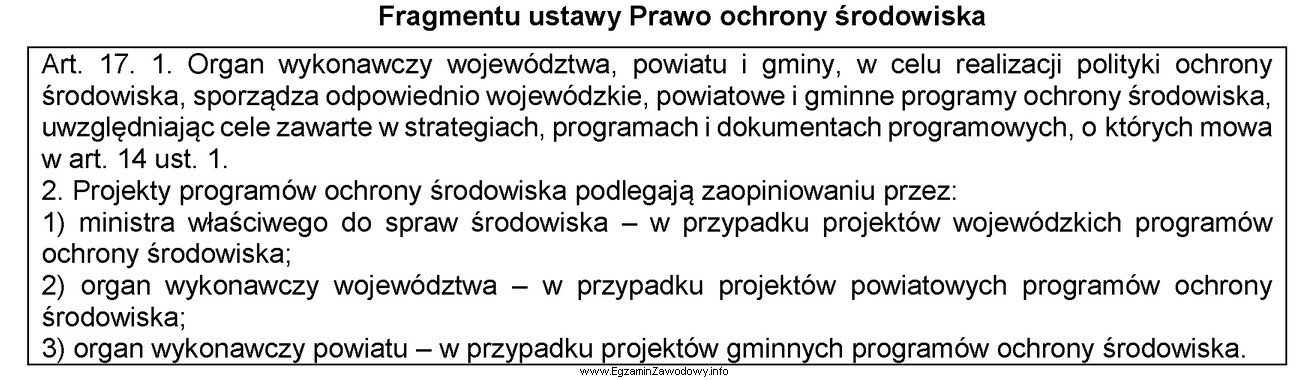 Fragmentu ustawy Prawo ochrony środowiska

Art. 17. 1. Organ wykonawczy województwa, powiatu i gminy, w celu realizacji polityki ochrony środowiska, sporządza odpowiednio wojewódzkie, powiatowe i gminne programy ochrony środowiska, uwzględniając cele zawarte w strategiach, programach i dokumentach programowych, o których mowa w art. 14 ust. 1.
2. Projekty programów ochrony środowiska podlegają zaopiniowaniu przez:
1) ministra właściwego do spraw środowiska – w przypadku projektów wojewódzkich programów ochrony środowiska;
2) organ wykonawczy województwa – w przypadku projektów powiatowych programów ochrony środowiska;
3) organ wykonawczy powiatu – w przypadku projektów gminnych programów ochrony środowiska.

www.EgzaminZawodowy.info